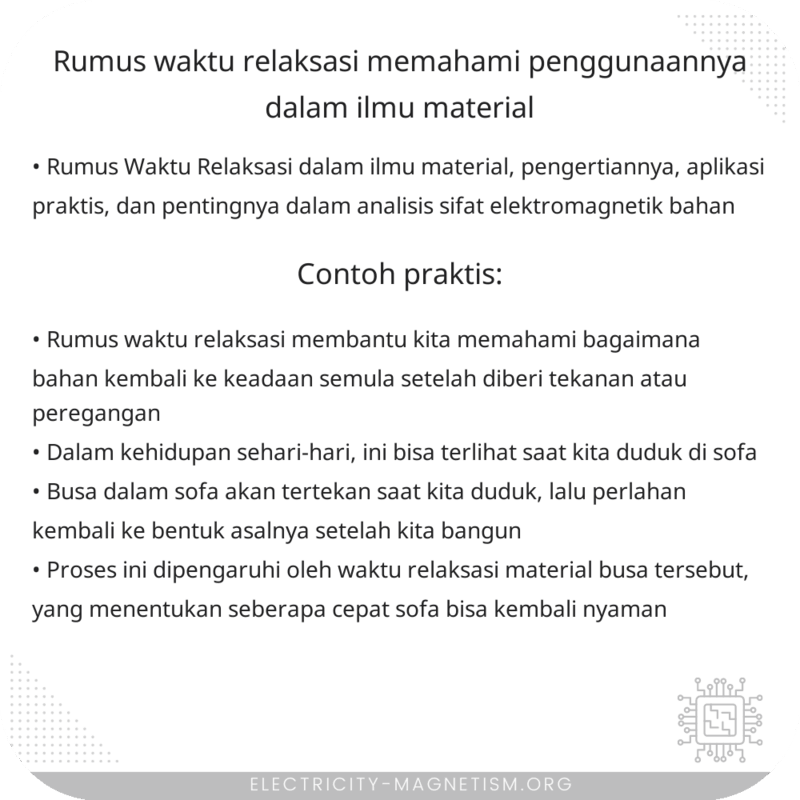 Rumus waktu relaksasi memahami penggunaannya dalam ilmu material

• Rumus Waktu Relaksasi dalam ilmu material, pengertiannya, aplikasi praktis, dan pentingnya dalam analisis sifat elektromagnetik bahan

Contoh praktis:

• Rumus waktu relaksasi membantu kita memahami bagaimana bahan kembali ke keadaan semula setelah diberi tekanan atau peregangan
• Dalam kehidupan sehari-hari, ini bisa terlihat saat kita duduk di sofa
• Busa dalam sofa akan tertekan saat kita duduk, lalu perlahan kembali ke bentuk asalnya setelah kita bangun
• Proses ini dipengaruhi oleh waktu relaksasi material busa tersebut, yang menentukan seberapa cepat sofa bisa kembali nyaman

ELECTRICITY-MAGNETISM.ORG